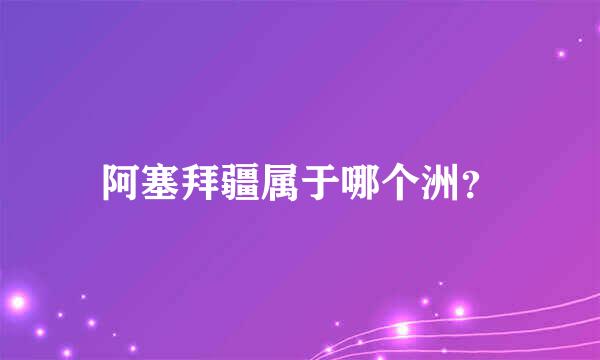 阿塞拜疆属于哪个洲？